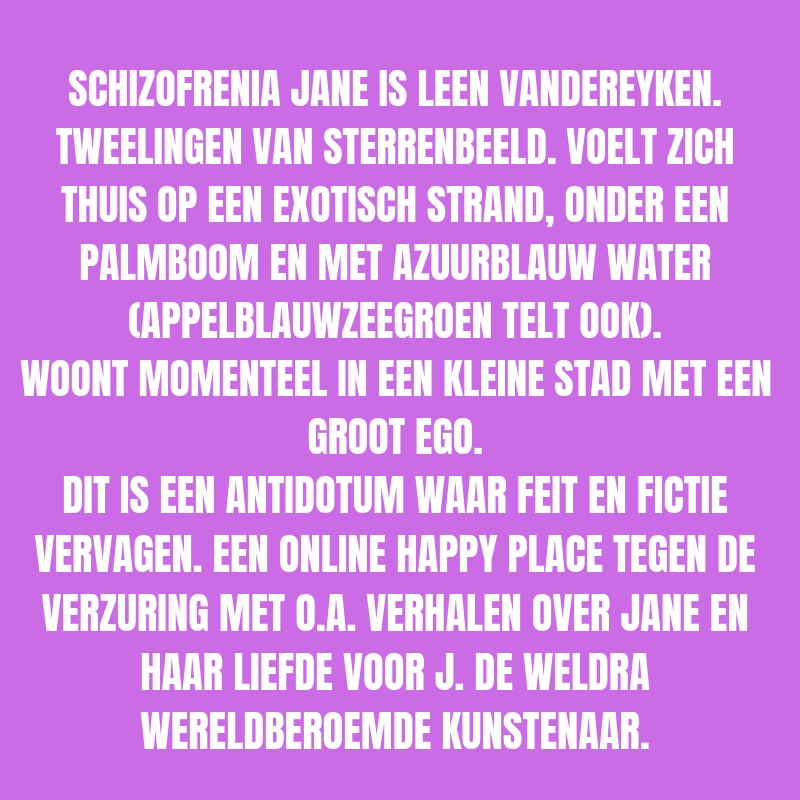 SCHIZOFRENIA JANE IS LEEN VANDEREYKEN. TWEELINGEN VAN STERRENBEELD. VOELT ZICH THUIS OP EEN EXOTISCH STRAND, ONDER EEN PALMBOOM EN MET AZUURBLAUW WATER (APPELBLAUWZEEGROEN TELT OOK).
WOONT MOMENTEEL IN EEN KLEINE STAD MET EEN GROOT EGO.
DIT IS EEN ANTIDOTUM WAAR FEIT EN FICTIE VERVAGEN. EEN ONLINE HAPPY PLACE TEGEN DE VERZURING MET O.A. VERHALEN OVER JANE EN HAAR LIEFDE VOOR J. DE WELDRA WERELDBEROEMDE KUNSTENAAR.